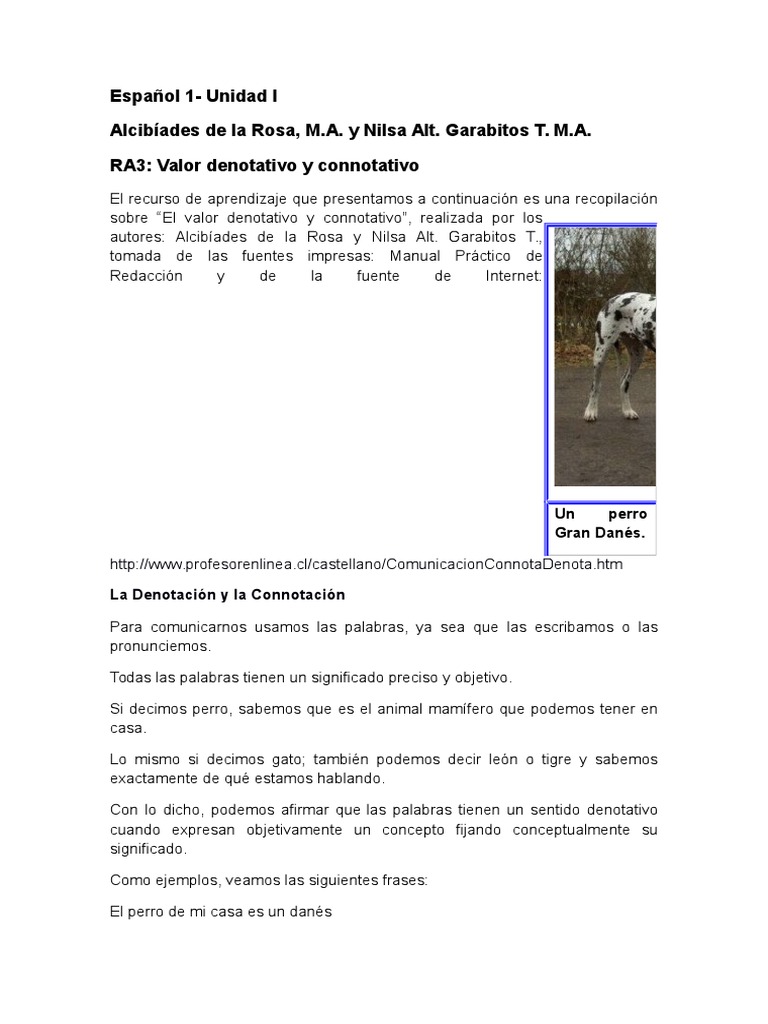 Español 1- Unidad I

Alcibíades de la Rosa, M.A. y Nilsa Alt. Garabitos T. M.A.

RA3: Valor denotativo y connotativo

El recurso de aprendizaje que presentamos a continuación es una recopilación sobre “El valor denotativo y connotativo”, realizada por los autores: Alcibíades de la Rosa y Nilsa Alt. Garabitos T., tomada de las fuentes impresas: Manual Práctico de Redacción y de la fuente de Internet:

Un perro Gran Danés.

http://www.profesorenlinea.cl/castellano/ComunicacionConnotaDenota.htm

La Denotación y la Connotación

Para comunicarnos usamos las palabras, ya sea que las escribamos o las pronunciemos.

Todas las palabras tienen un significado preciso y objetivo.

Si decimos perro, sabemos que es el animal mamífero que podemos tener en casa.

Lo mismo si decimos gato; también podemos decir león o tigre y sabemos exactamente de qué estamos hablando.

Con lo dicho, podemos afirmar que las palabras tienen un sentido denotativo cuando expresan objetivamente un concepto fijando conceptualmente su significado.

Como ejemplos, veamos las siguientes frases:

El perro de mi casa es un danés